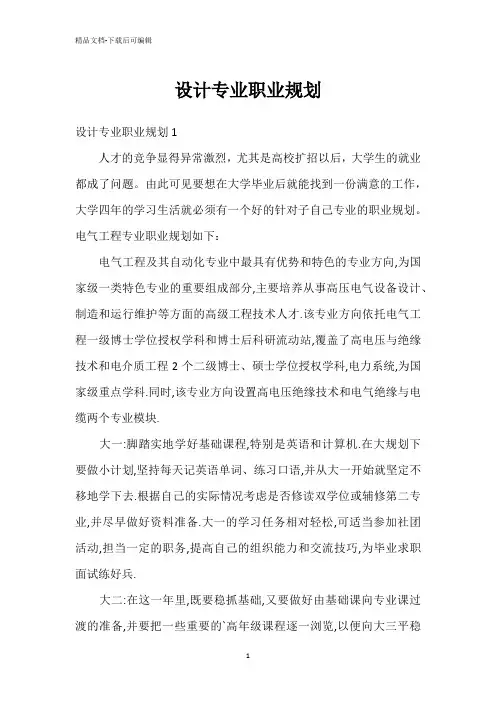 精品文档-下载后可编辑

设计专业职业规划

设计专业职业规划 1

人才的竞争显得异常激烈，尤其是高校扩招以后，大学生的就业都成了问题。由此可见要想在大学毕业后就能找到一份满意的工作，大学四年的学习生活就必须有一个好的针对子自己专业的职业规划。电气工程专业职业规划如下：

电气工程及其自动化专业中最具有优势和特色的专业方向,为国家级一类特色专业的重要组成部分,主要培养从事高压电气设备设计、制造和运行维护等方面的高级工程技术人才.该专业方向依托电气工程一级博士学位授权学科和博士后科研流动站,覆盖了高电压与绝缘技术和电介质工程 2 个二级博士、硕士学位授权学科,电力系统,为国家级重点学科.同时,该专业方向设置高电压绝缘技术和电气绝缘与电缆两个专业模块.

大一:脚踏实地学好基础课程,特别是英语和计算机.在大规划下要做小计划,坚持每天记英语单词、练习口语,并从大一开始就坚定不移地学下去.根据自己的实际情况考虑是否修读双学位或辅修第二专业,并尽早做好资料准备.大一的学习任务相对轻松,可适当参加社团活动,担当一定的职务,提高自己的组织能力和交流技巧,为毕业求职面试练好兵.

大二:在这一年里,既要稳抓基础,又要做好由基础课向专业课过渡的准备,并要把一些重要的`高年级课程逐一浏览,以便向大三平稳

1